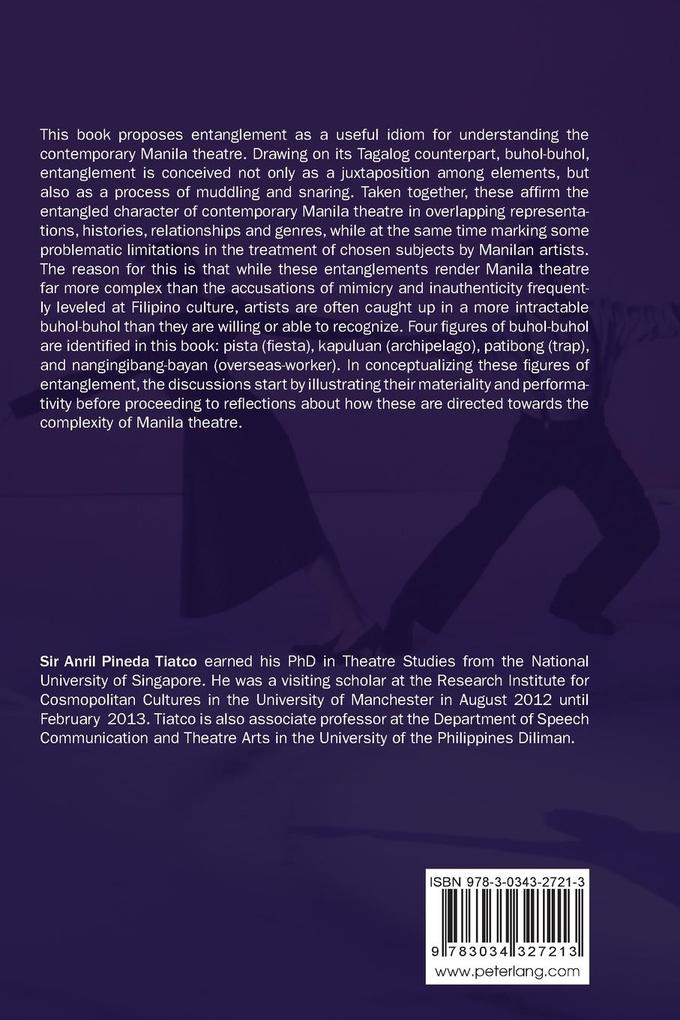 This book proposes entanglement as a useful idiom for understanding the contemporary Manila theatre. Drawing on its Tagalog counterpart, buhol-buhol, entanglement is conceived not only as a juxtaposition among elements, but also as a process of muddling and snaring. Taken together, these affirm the entangled character of contemporary Manila theatre in overlapping representations, histories, relationships and genres, while at the same time marking some problematic limitations in the treatment of chosen subjects by Manilan artists. The reason for this is that while these entanglements render Manila theatre far more complex than the accusations of mimicry and inauthenticity frequently leveled at Filipino culture, artists are often caught up in a more intractable buhol-buhol than they are willing or able to recognize. Four figures of buhol-buhol are identified in this book: pista (fiesta), kapuluan (archipelago), patibong (trap), and nangingibang-bayan (overseas-worker). In conceptualizing these figures of entanglement, the discussions start by illustrating their materiality and performativity before proceeding to reflections about how these are directed towards the complexity of Manila theatre.

Sir Anril Pineda Tiatco earned his PhD in Theatre Studies from the National University of Singapore. He was a visiting scholar at the Research Institute for Cosmopolitan Cultures in the University of Manchester in August 2012 until February 2013. Tiatco is also associate professor at the Department of Speech Communication and Theatre Arts in the University of the Philippines Diliman.

ISBN 978-3-0343-2721-3

9 783034 327213

www.peterlang.com